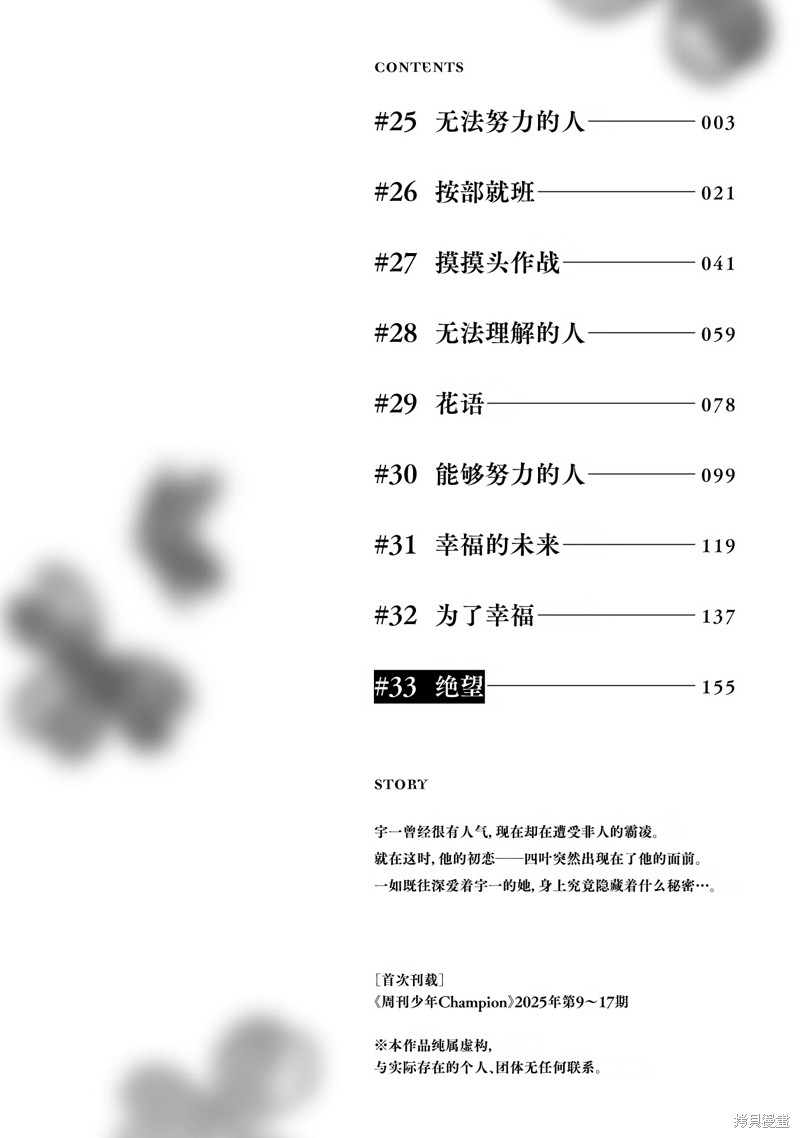 CONTENTS

#25 无法努力的人 003

#26 按部就班 021

#27 摸摸头作战 041

#28 无法理解的人 059

#29 花语 078

#30 能够努力的人 099

#31 幸福的未来 119

#32 为了幸福 137

#33 绝望 155

STORY

宇一曾经很有人气，现在却在遭受非人的霸凌。
就在这时，他的初恋——四叶突然出现在了他的面前。
一如既往深爱着宇一的她，身上究竟隐藏着什么秘密…。

［首次刊载］
《周刊少年Champion》2025年第9～17期

※本作品纯属虚构，
与实际存在的个人、团体无任何联系。

拷贝漫画